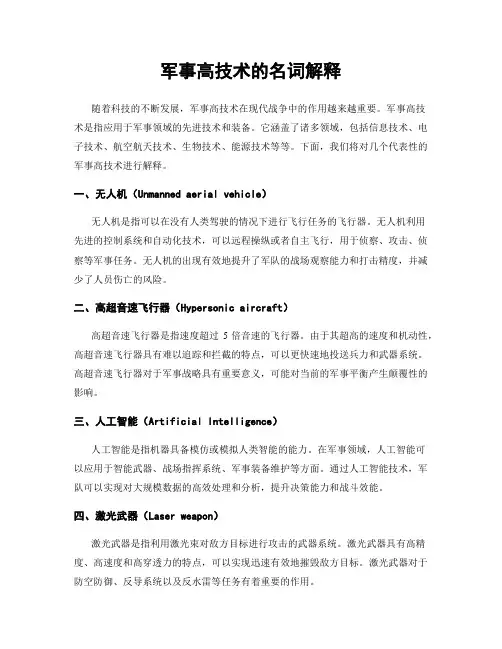 军事高技术的名词解释

随着科技的不断发展，军事高技术在现代战争中的作用越来越重要。军事高技术是指应用于军事领域的先进技术和装备。它涵盖了诸多领域，包括信息技术、电子技术、航空航天技术、生物技术、能源技术等等。下面，我们将对几个代表性的军事高技术进行解释。

一、无人机（Unmanned aerial vehicle）

无人机是指可以在没有人类驾驶的情况下进行飞行任务的飞行器。无人机利用先进的控制系统和自动化技术，可以远程操纵或者自主飞行，用于侦察、攻击、侦察等军事任务。无人机的出现有效地提升了军队的战场观察能力和打击精度，并减少了人员伤亡的风险。

二、高超音速飞行器（Hypersonic aircraft）

高超音速飞行器是指速度超过 5 倍音速的飞行器。由于其超高的速度和机动性，高超音速飞行器具有难以追踪和拦截的特点，可以更快速地投送兵力和武器系统。高超音速飞行器对于军事战略具有重要意义，可能对当前的军事平衡产生颠覆性的影响。

三、人工智能（Artificial Intelligence）

人工智能是指机器具备模仿或模拟人类智能的能力。在军事领域，人工智能可以应用于智能武器、战场指挥系统、军事装备维护等方面。通过人工智能技术，军队可以实现对大规模数据的高效处理和分析，提升决策能力和战斗效能。

四、激光武器（Laser weapon）

激光武器是指利用激光束对敌方目标进行攻击的武器系统。激光武器具有高精度、高速度和高穿透力的特点，可以实现迅速有效地摧毁敌方目标。激光武器对于防空防御、反导系统以及反水雷等任务有着重要的作用。